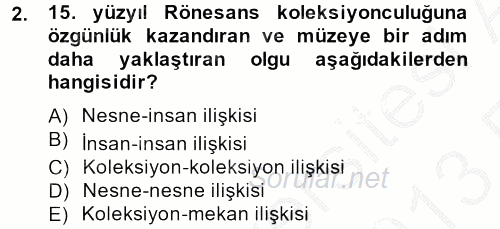 2. 15. yüzyıl Rönesans koleksiyonculuğuna özgünlük kazandıran ve müzeye bir adım daha yaklaştıran olgu aşağıdakilerden hangisidir?

A) Nesne-insan ilişkisi
B) İnsan-insan ilişkisi
C) Koleksiyon-koleksiyon ilişkisi
D) Nesne-nesne ilişkisi
E) Koleksiyon-mekan ilişkisi

sorular.net